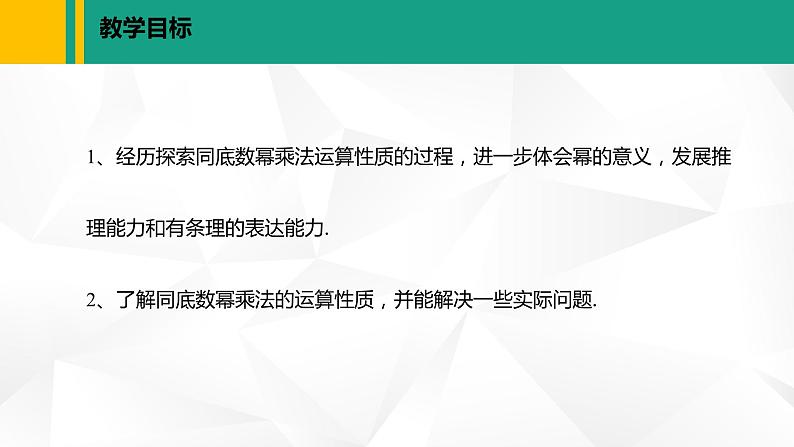 教学目标

1、经历探索同底数幂乘法运算性质的过程，进一步体会幂的意义，发展推理能力和有条理的表达能力.

2、了解同底数幂乘法的运算性质，并能解决一些实际问题.